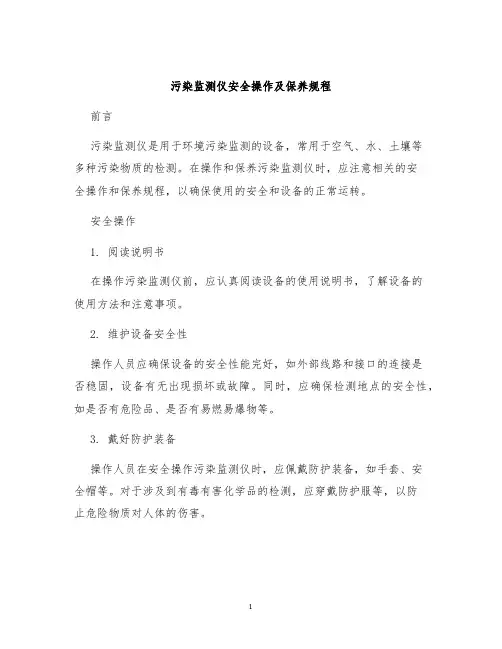 污染监测仪安全操作及保养规程

前言

污染监测仪是用于环境污染监测的设备，常用于空气、水、土壤等多种污染物质的检测。在操作和保养污染监测仪时，应注意相关的安全操作和保养规程，以确保使用的安全和设备的正常运转。

安全操作

1. 阅读说明书

在操作污染监测仪前，应认真阅读设备的使用说明书，了解设备的使用方法和注意事项。

2. 维护设备安全性

操作人员应确保设备的安全性能完好，如外部线路和接口的连接是否稳固，设备有无出现损坏或故障。同时，应确保检测地点的安全性，如是否有危险品、是否有易燃易爆物等。

3. 戴好防护装备

操作人员在安全操作污染监测仪时，应佩戴防护装备，如手套、安全帽等。对于涉及到有毒有害化学品的检测，应穿戴防护服等，以防止危险物质对人体的伤害。

1